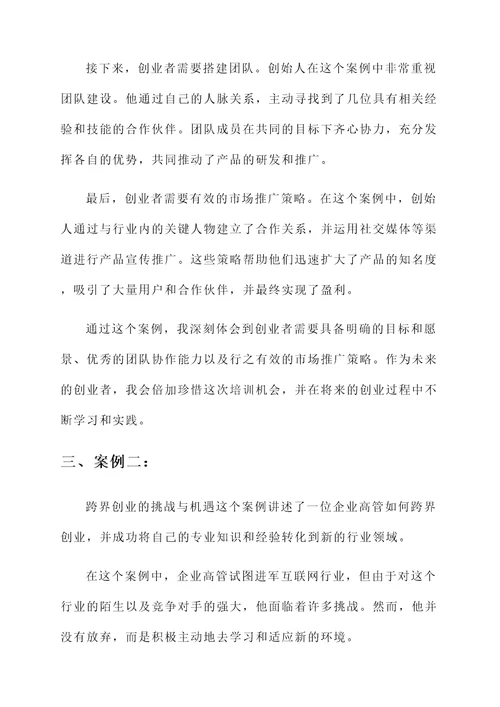 接下来，创业者需要搭建团队。创始人在这个案例中非常重视团队建设。他通过自己的人脉关系，主动寻找到了几位具有相关经验和技能的合作伙伴。团队成员在共同的目标下齐心协力，充分发挥各自的优势，共同推动了产品的研发和推广。

最后，创业者需要有效的市场推广策略。在这个案例中，创始人通过与行业内的关键人物建立了合作关系，并运用社交媒体等渠道进行产品宣传推广。这些策略帮助他们迅速扩大了产品的知名度，吸引了大量用户和合作伙伴，并最终实现了盈利。

通过这个案例，我深刻体会到创业者需要具备明确的目标和愿景、优秀的团队协作能力以及行之有效的市场推广策略。作为未来的创业者，我会倍加珍惜这次培训机会，并在将来的创业过程中不断学习和实践。

三、案例二：

跨界创业的挑战与机遇这个案例讲述了一位企业高管如何跨界创业，并成功将自己的专业知识和经验转化到新的行业领域。

在这个案例中，企业高管试图进军互联网行业，但由于对这个行业的陌生以及竞争对手的强大，他面临着许多挑战。然而，他并没有放弃，而是积极主动地去学习和适应新的环境。